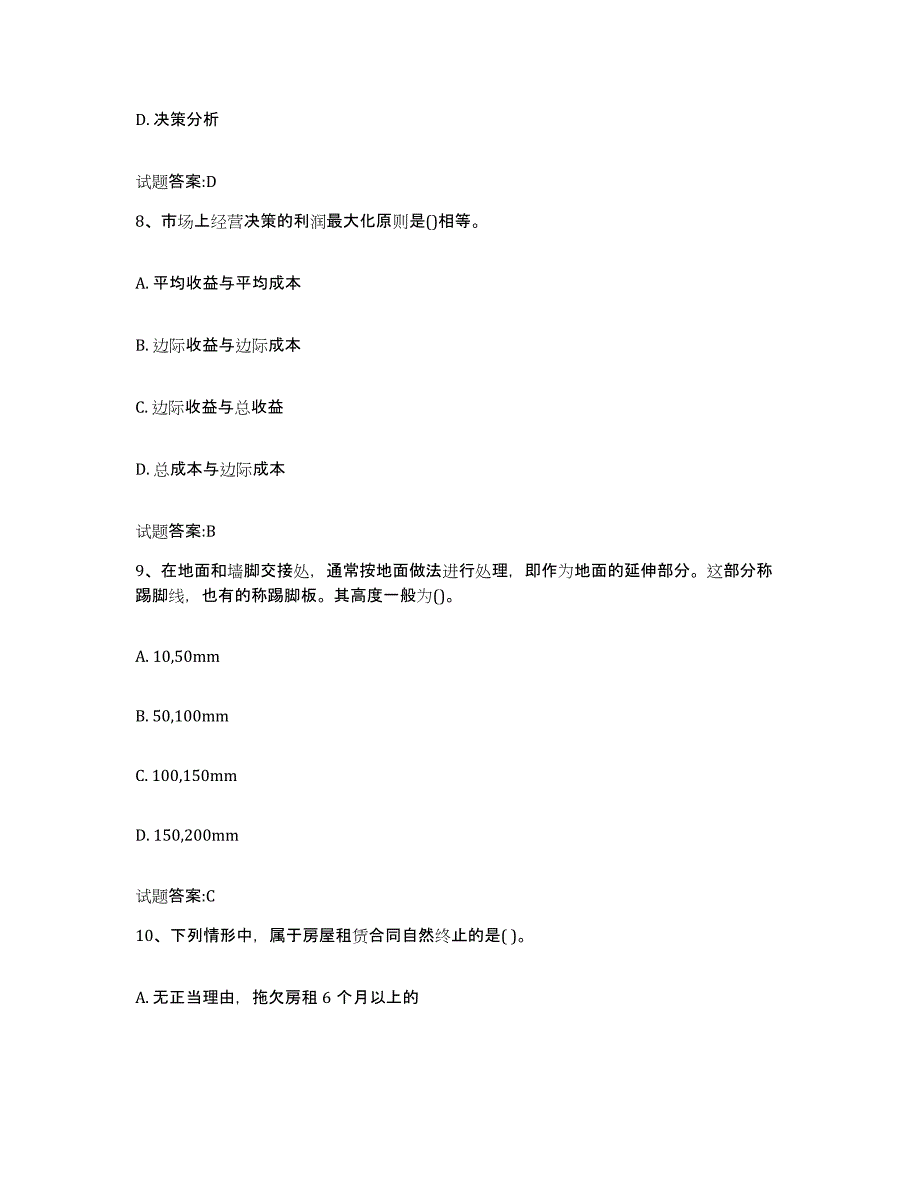 D. 决策分析

试题答案:D

8、市场上经营决策的利润最大化原则是()相等。

A. 平均收益与平均成本

B. 边际收益与边际成本

C. 边际收益与总收益

D. 总成本与边际成本

试题答案:B

9、在地面和墙脚交接处，通常按地面做法进行处理，即作为地面的延伸部分。这部分称踢脚线，也有的称踢脚板。其高度一般为()。

A. 10,50mm

B. 50,100mm

C. 100,150mm

D. 150,200mm

试题答案:C

10、下列情形中，属于房屋租赁合同自然终止的是( )。

A. 无正当理由，拖欠房租 6 个月以上的